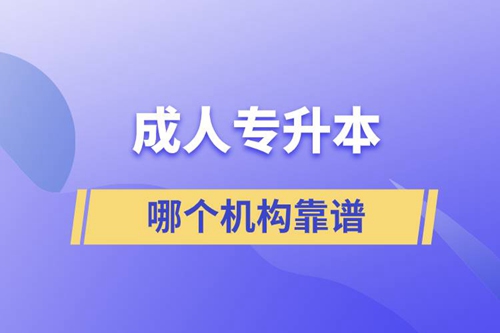 成人专升本

哪个机构靠谱